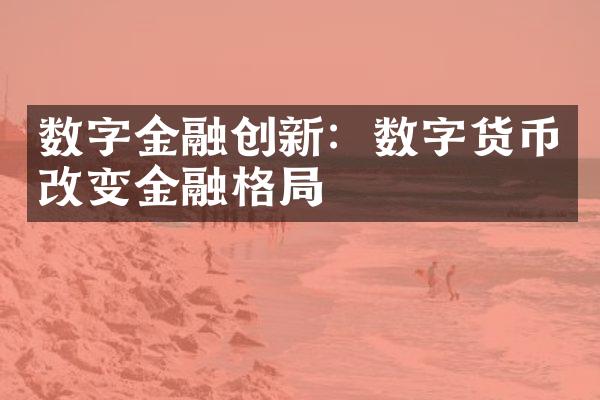 数字金融创新：数字货币改变金融格局